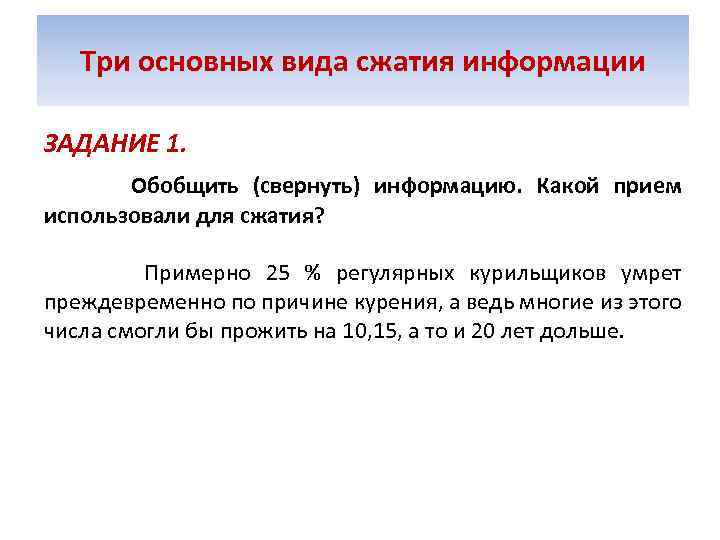 Три основных вида сжатия информации

ЗАДАНИЕ 1.

Обобщить (свернуть) информацию. Какой прием использовали для сжатия?

Примерно 25 % регулярных курильщиков умрет преждевременно по причине курения, а ведь многие из этого числа смогли бы прожить на 10,15, а то и 20 лет дольше.